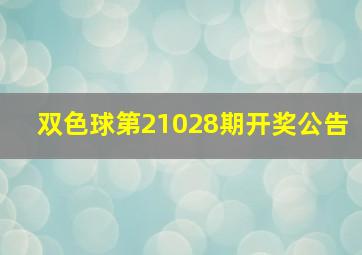 双色球第21028期开奖公告